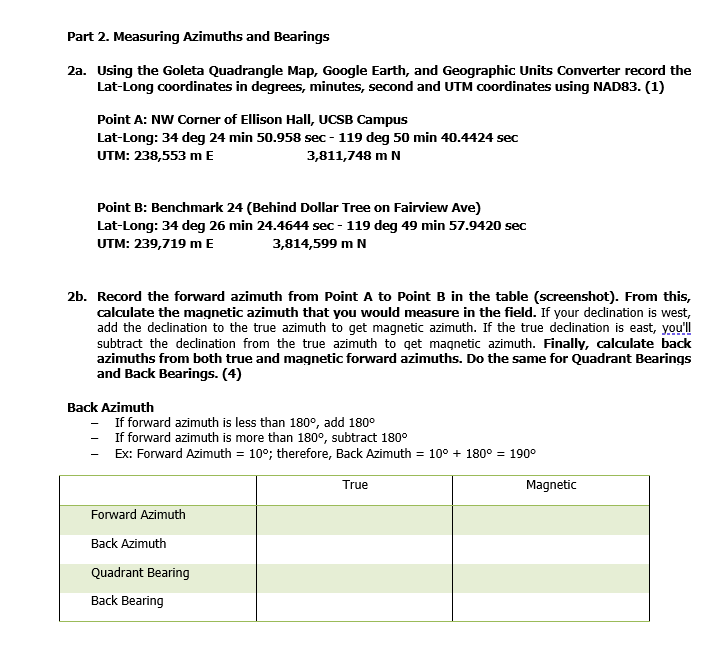 Part 2. Measuring Azimuths and Bearings

2a. Using the Goleta Quadrangle Map, Google Earth, and Geographic Units Converter record the Lat-Long coordinates in degrees, minutes, second and UTM coordinates using NAD83. (1)

Point A: NW Corner of Ellison Hall, UCSB Campus
Lat-Long: 34 deg 24 min 50.958 sec - 119 deg 50 min 40.4424 sec
UTM: 238,553 m E 3,811,748 m N

Point B: Benchmark 24 (Behind Dollar Tree on Fairview Ave)
Lat-Long: 34 deg 26 min 24.4644 sec - 119 deg 49 min 57.9420 sec
UTM: 239,719 m E 3,814,599 m N

2b. Record the forward azimuth from Point A to Point B in the table (screenshot). From this, calculate the magnetic azimuth that you would measure in the field. If your declination is west, add the declination to the true azimuth to get magnetic azimuth. If the true declination is east, you'll subtract the declination from the true azimuth to get magnetic azimuth. Finally, calculate back azimuths from both true and magnetic forward azimuths. Do the same for Quadrant Bearings and Back Bearings. (4)

Back Azimuth
– If forward azimuth is less than 180°, add 180°
– If forward azimuth is more than 180°, subtract 180°
– Ex: Forward Azimuth = 10°; therefore, Back Azimuth = 10° + 180° = 190°

| | True | Magnetic |
|---|---|---|
| Forward Azimuth | | |
| Back Azimuth | | |
| Quadrant Bearing | | |
| Back Bearing | | |